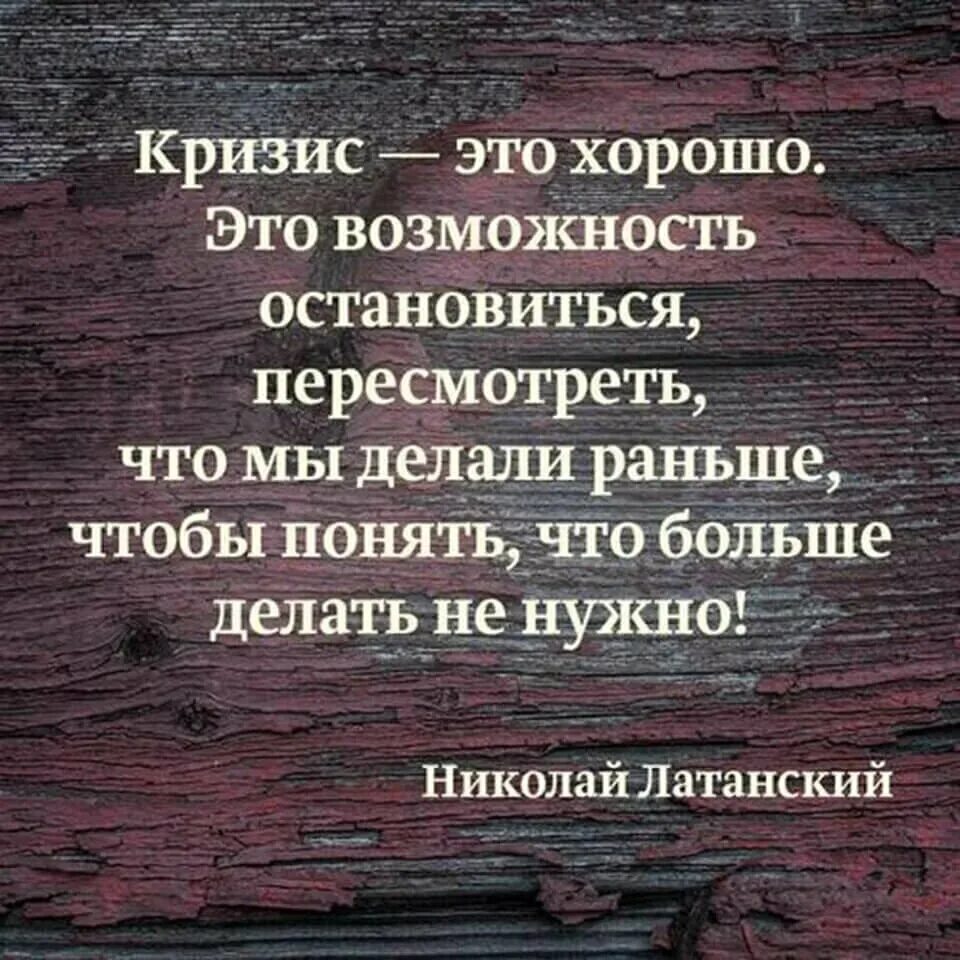 Кризис — это хорошо. Это возможность остановиться, пересмотреть, что мы делали раньше, чтобы понять, что больше делать не нужно!

Николай Латанский